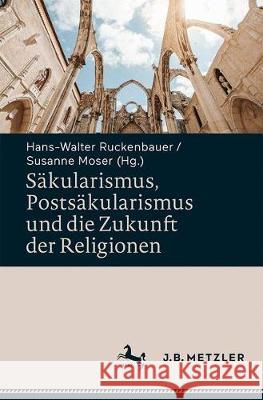 Hans-Walter Ruckenbauer / Susanne Moser (Hg.)

Säkularismus, Postsäkularismus und die Zukunft der Religionen

J.B. METZLER

Kraina Książek